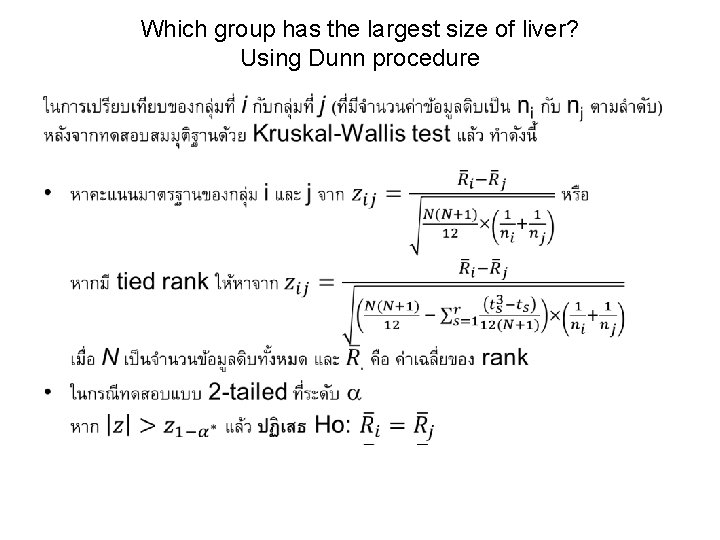 Which group has the largest size of liver?
Using Dunn procedure

ในการเปรียบเทียบของกลุ่มที่ $i$ กับกลุ่มที่ $j$ (ที่มีจำนวนค่าข้อมูลดิบเป็น $n_i$ กับ $n_j$ ตามลำดับ) หลังจากทดสอบสมมุติฐานด้วย Kruskal-Wallis test แล้ว ทำดังนี้

• หาคะแนนมาตรฐานของกลุ่ม i และ j จาก $z_{ij} = \frac{\bar{R}_i - \bar{R}_j}{\sqrt{\frac{N(N+1)}{12} \times \left(\frac{1}{n_i} + \frac{1}{n_j}\right)}}$ หรือ

หากมี tied rank ให้หาจาก $z_{ij} = \frac{\bar{R}_i - \bar{R}_j}{\sqrt{\left(\frac{N(N+1)}{12} - \sum_{s=1}^{r} \frac{(t_s^3 - t_s)}{12(N+1)}\right) \times \left(\frac{1}{n_i} + \frac{1}{n_j}\right)}}$

เมื่อ $N$ เป็นจำนวนข้อมูลดิบทั้งหมด และ $\bar{R}_.$ คือ ค่าเฉลี่ยของ rank

• ในกรณีทดสอบแบบ 2-tailed ที่ระดับ $\alpha$
หาก $|z| > z_{1-\alpha^*}$ แล้ว ปฏิเสธ Ho: $\bar{R}_i = \bar{R}_j$